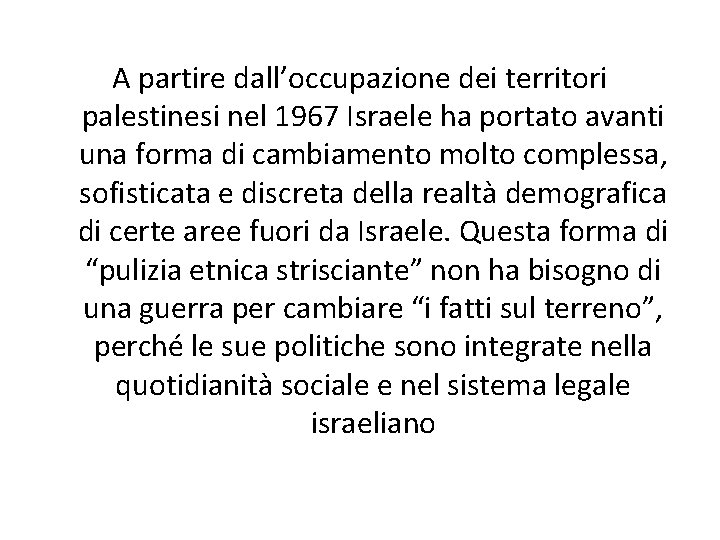 A partire dall’occupazione dei territori palestinesi nel 1967 Israele ha portato avanti una forma di cambiamento molto complessa, sofisticata e discreta della realtà demografica di certe aree fuori da Israele. Questa forma di “pulizia etnica strisciante” non ha bisogno di una guerra per cambiare “i fatti sul terreno”, perché le sue politiche sono integrate nella quotidianità sociale e nel sistema legale israeliano